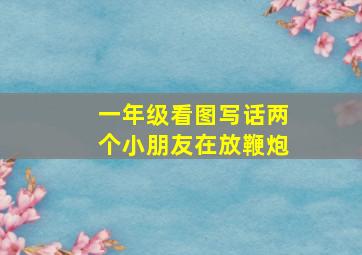 一年级看图写话两个小朋友在放鞭炮